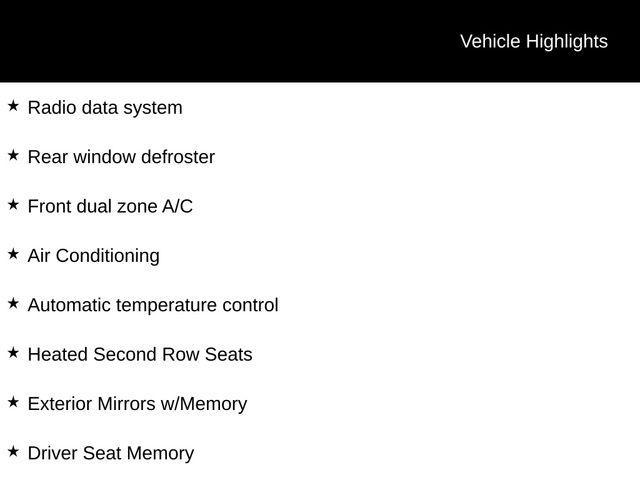 Vehicle Highlights

★ Radio data system

★ Rear window defroster

★ Front dual zone A/C

★ Air Conditioning

★ Automatic temperature control

★ Heated Second Row Seats

★ Exterior Mirrors w/Memory

★ Driver Seat Memory